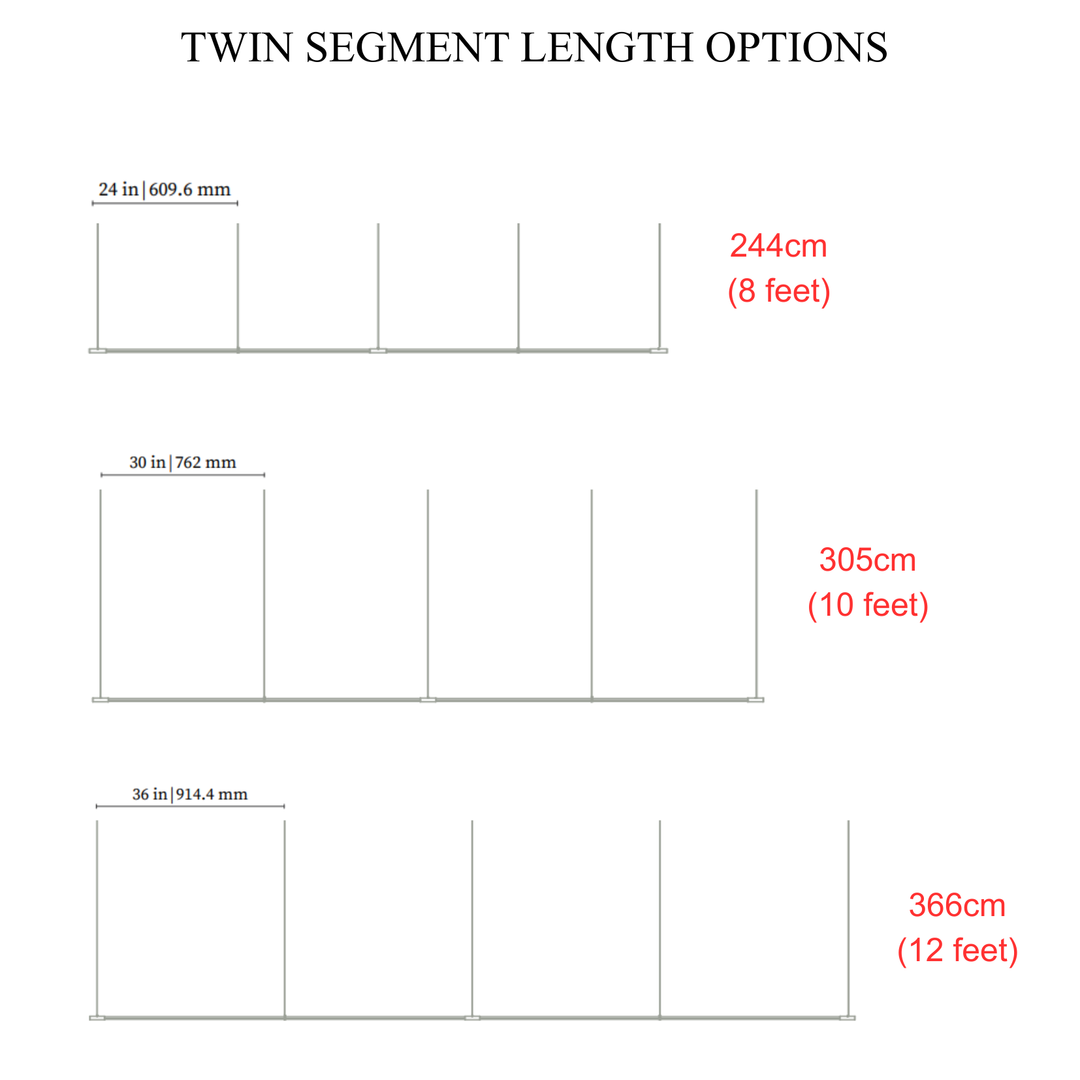 TWIN SEGMENT LENGTH OPTIONS

24 in | 609.6 mm

244cm
(8 feet)

30 in | 762 mm

305cm
(10 feet)

36 in | 914.4 mm

366cm
(12 feet)